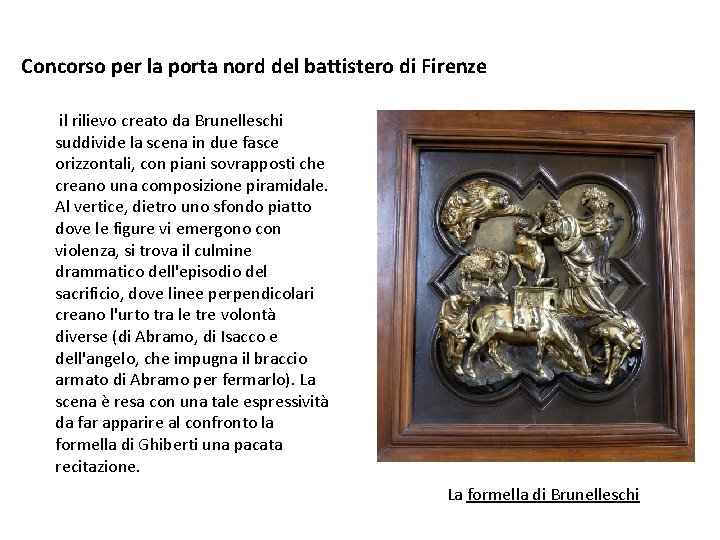 Concorso per la porta nord del battistero di Firenze

il rilievo creato da Brunelleschi suddivide la scena in due fasce orizzontali, con piani sovrapposti che creano una composizione piramidale. Al vertice, dietro uno sfondo piatto dove le figure vi emergono con violenza, si trova il culmine drammatico dell'episodio del sacrificio, dove linee perpendicolari creano l'urto tra le tre volontà diverse (di Abramo, di Isacco e dell'angelo, che impugna il braccio armato di Abramo per fermarlo). La scena è resa con una tale espressività da far apparire al confronto la formella di Ghiberti una pacata recitazione.

La formella di Brunelleschi